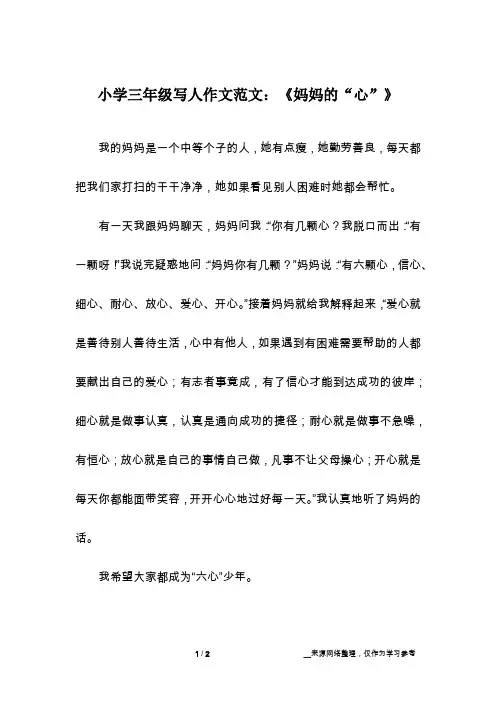 小学三年级写人作文范文：《妈妈的“心”》

我的妈妈是一个中等个子的人，她有点瘦，她勤劳善良，每天都把我们家打扫的干干净净，她如果看见别人困难时她都会帮忙。

有一天我跟妈妈聊天，妈妈问我：“你有几颗心？我脱口而出：“有一颗呀！”我说完疑惑地问：“妈妈你有几颗？”妈妈说：“有六颗心，信心、细心、耐心、放心、爱心、开心。”接着妈妈就给我解释起来，“爱心就是善待别人善待生活，心中有他人，如果遇到有困难需要帮助的人都要献出自己的爱心；有志者事竟成，有了信心才能到达成功的彼岸；细心就是做事认真，认真是通向成功的捷径；耐心就是做事不急噪，有恒心；放心就是自己的事情自己做，凡事不让父母操心；开心就是每天你都能面带笑容，开开心心地过好每一天。”我认真地听了妈妈的话。

我希望大家都成为“六心”少年。

1 / 2

__来源网络整理，仅作为学习参考